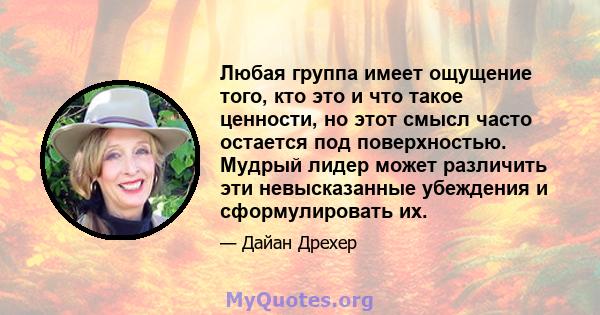 Любая группа имеет ощущение того, кто это и что такое ценности, но этот смысл часто остается под поверхностью. Мудрый лидер может различить эти невысказанные убеждения и сформулировать их.

— Дайан Дрехер

MyQuotes.org